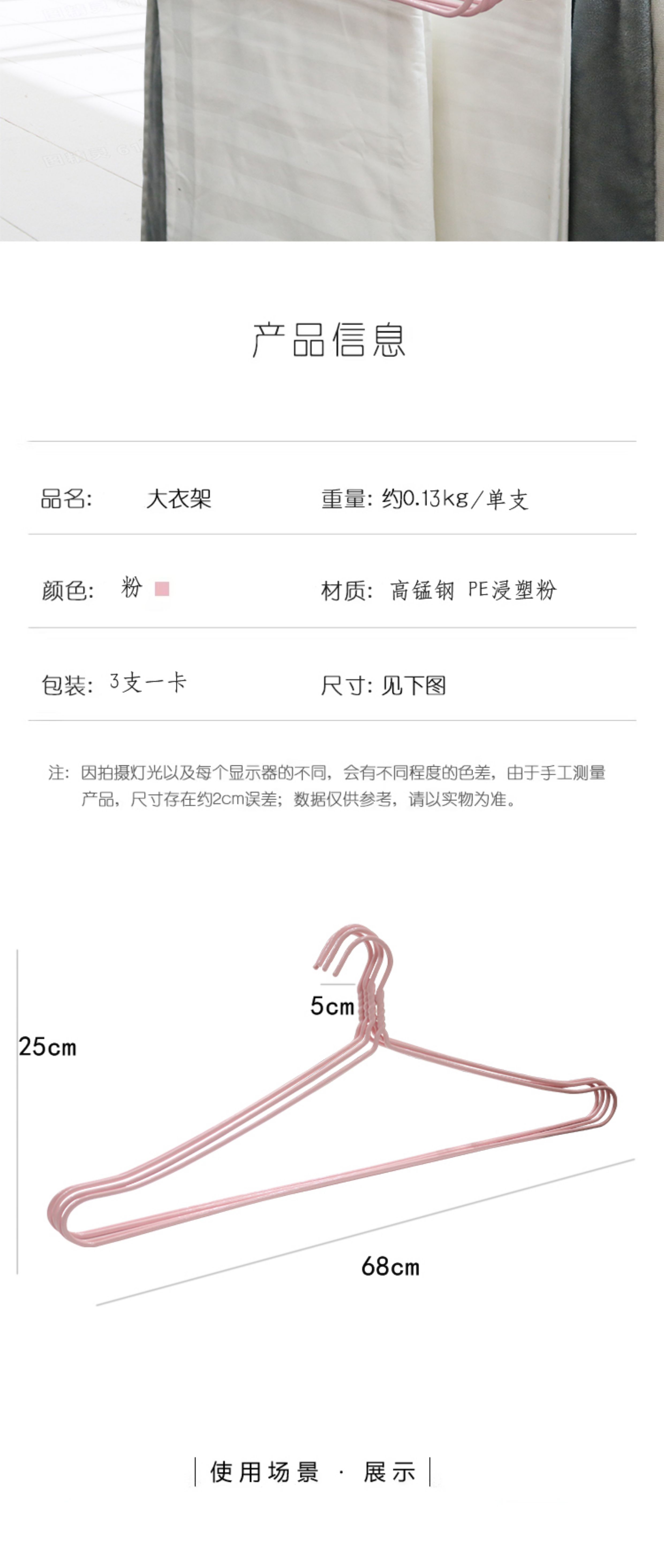 产品信息

品名: 大衣架

重量: 约0.13kg/单支

颜色: 粉

材质: 高锰钢 PE浸塑粉

包装: 3支一卡

尺寸: 见下图

注: 因拍摄灯光以及每个显示器的不同，会有不同程度的色差，由于手工测量产品，尺寸存在约2cm误差；数据仅供参考，请以实物为准。

5cm

25cm

68cm

使用场景 · 展示